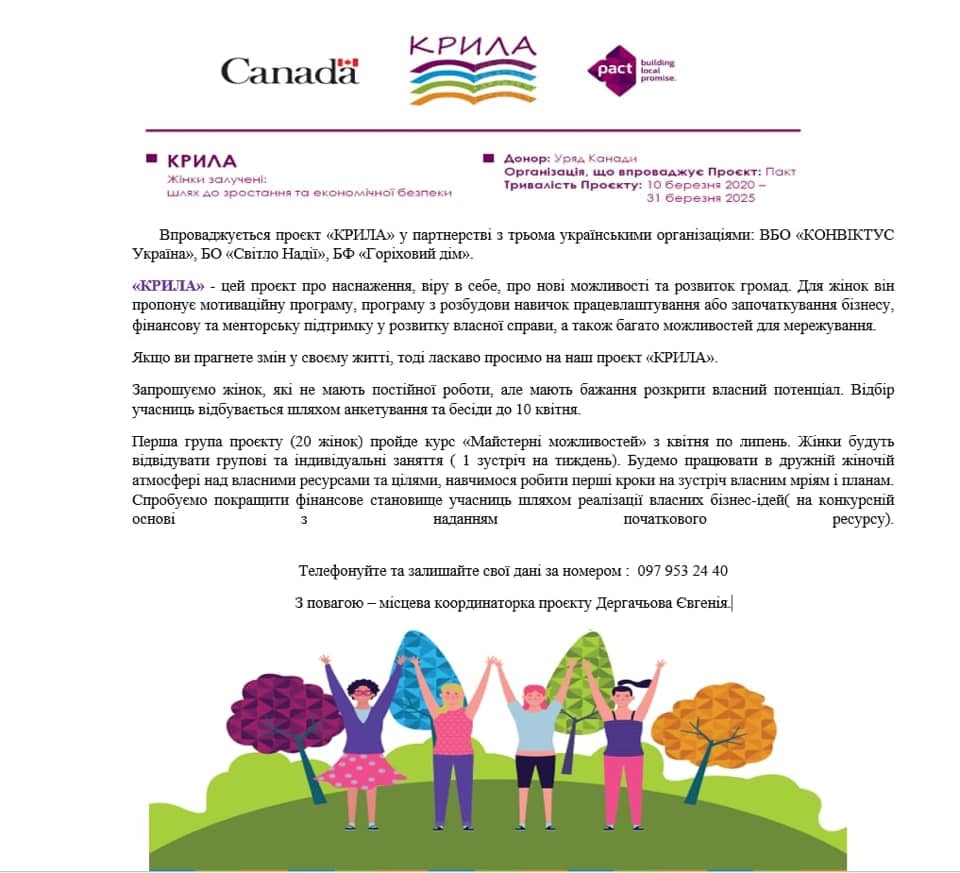 Canada

КРИЛА

pact building local promise.

КРИЛА
Жінки залучені:
шлях до зростання та економічної безпеки

Донор: Уряд Канади
Організація, що впроваджує Проєкт: Пакт
Тривалість Проєкту: 10 березня 2020 – 31 березня 2025

Впроваджується проєкт «КРИЛА» у партнерстві з трьома українськими організаціями: ВБО «КОНВІКТУС Україна», БО «Світло Надії», БФ «Горіховий дім».

«КРИЛА» - цей проєкт про наснаження, віру в себе, про нові можливості та розвиток громад. Для жінок він пропонує мотиваційну програму, програму з розбудови навичок працевлаштування або започаткування бізнесу, фінансову та менторську підтримку у розвитку власної справи, а також багато можливостей для мережування.

Якщо ви прагнете змін у своєму житті, тоді ласкаво просимо на наш проєкт «КРИЛА».

Запрошуємо жінок, які не мають постійної роботи, але мають бажання розкрити власний потенціал. Відбір учасниць відбувається шляхом анкетування та бесіди до 10 квітня.

Перша група проєкту (20 жінок) пройде курс «Майстерні можливостей» з квітня по липень. Жінки будуть відвідувати групові та індивідуальні заняття ( 1 зустріч на тиждень). Будемо працювати в дружній жіночій атмосфері над власними ресурсами та цілями, навчимося робити перші кроки на зустріч власним мріям і планам. Спробуємо покращити фінансове становище учасниць шляхом реалізації власних бізнес-ідей( на конкурсній основі з наданням початкового ресурсу).

Телефонуйте та залишайте свої дані за номером : 097 953 24 40

З повагою – місцева координаторка проєкту Дергачьова Євгенія.